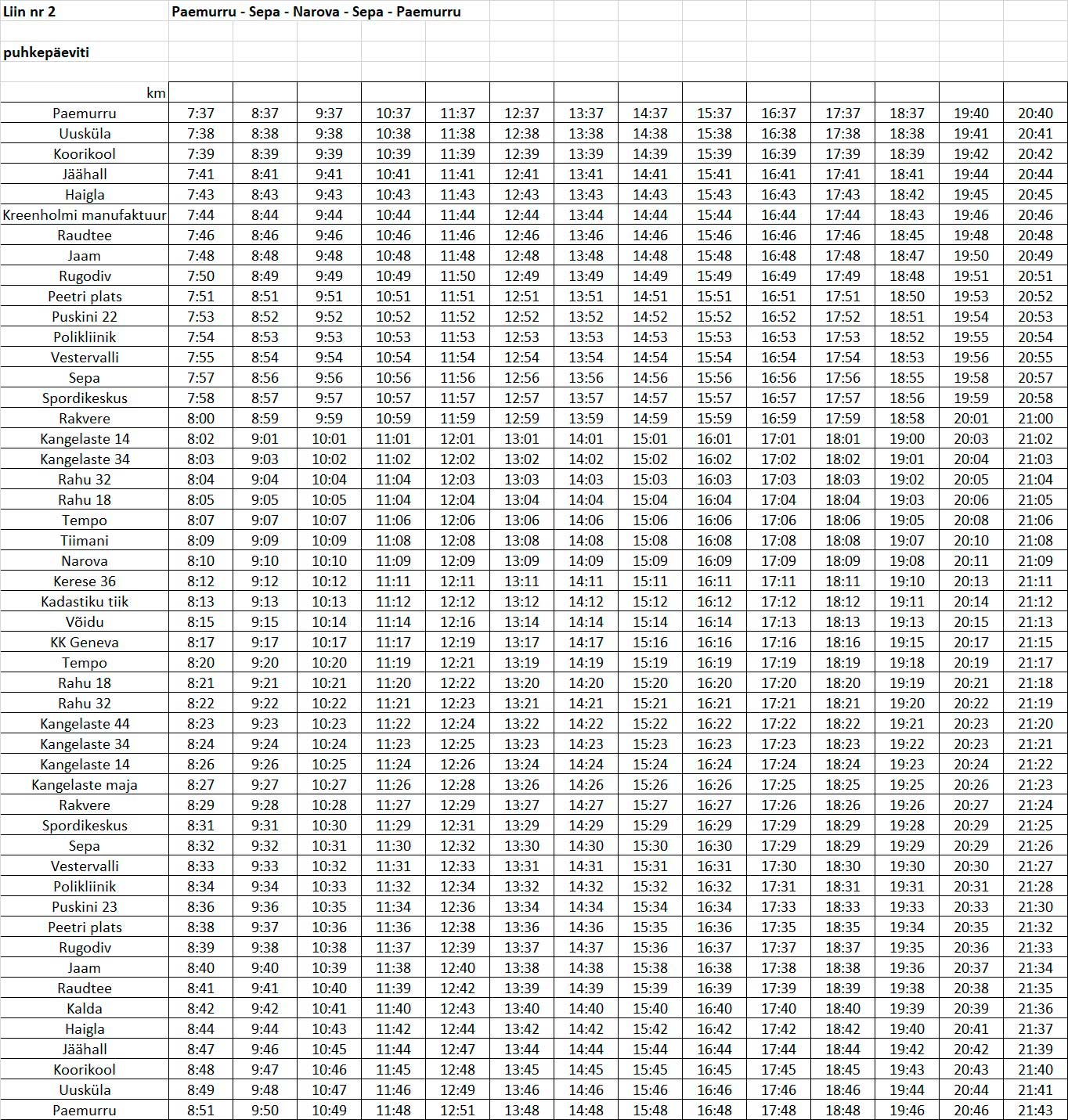 Liin nr 2 Paemurru - Sepa - Narova - Sepa - Paemurru

puhkepäeviti

| km | | | | | | | | | | | | | | |
|---|---|---|---|---|---|---|---|---|---|---|---|---|---|---|
| Paemurru | 7:37 | 8:37 | 9:37 | 10:37 | 11:37 | 12:37 | 13:37 | 14:37 | 15:37 | 16:37 | 17:37 | 18:37 | 19:40 | 20:40 |
| Uusküla | 7:38 | 8:38 | 9:38 | 10:38 | 11:38 | 12:38 | 13:38 | 14:38 | 15:38 | 16:38 | 17:38 | 18:38 | 19:41 | 20:41 |
| Koorikool | 7:39 | 8:39 | 9:39 | 10:39 | 11:39 | 12:39 | 13:39 | 14:39 | 15:39 | 16:39 | 17:39 | 18:39 | 19:42 | 20:42 |
| Jäähall | 7:41 | 8:41 | 9:41 | 10:41 | 11:41 | 12:41 | 13:41 | 14:41 | 15:41 | 16:41 | 17:41 | 18:41 | 19:44 | 20:44 |
| Haigla | 7:43 | 8:43 | 9:43 | 10:43 | 11:43 | 12:43 | 13:43 | 14:43 | 15:43 | 16:43 | 17:43 | 18:42 | 19:45 | 20:45 |
| Kreenholmi manufaktuur | 7:44 | 8:44 | 9:44 | 10:44 | 11:44 | 12:44 | 13:44 | 14:44 | 15:44 | 16:44 | 17:44 | 18:43 | 19:46 | 20:46 |
| Raudtee | 7:46 | 8:46 | 9:46 | 10:46 | 11:46 | 12:46 | 13:46 | 14:46 | 15:46 | 16:46 | 17:46 | 18:45 | 19:48 | 20:48 |
| Jaam | 7:48 | 8:48 | 9:48 | 10:48 | 11:48 | 12:48 | 13:48 | 14:48 | 15:48 | 16:48 | 17:48 | 18:47 | 19:50 | 20:49 |
| Rugodiv | 7:50 | 8:49 | 9:49 | 10:49 | 11:50 | 12:49 | 13:49 | 14:49 | 15:49 | 16:49 | 17:49 | 18:48 | 19:51 | 20:51 |
| Peetri plats | 7:51 | 8:51 | 9:51 | 10:51 | 11:51 | 12:51 | 13:51 | 14:51 | 15:51 | 16:51 | 17:51 | 18:50 | 19:53 | 20:52 |
| Puskini 22 | 7:53 | 8:52 | 9:52 | 10:52 | 11:52 | 12:52 | 13:52 | 14:52 | 15:52 | 16:52 | 17:52 | 18:51 | 19:54 | 20:53 |
| Polikliinik | 7:54 | 8:53 | 9:53 | 10:53 | 11:53 | 12:53 | 13:53 | 14:53 | 15:53 | 16:53 | 17:53 | 18:52 | 19:55 | 20:54 |
| Vestervalli | 7:55 | 8:54 | 9:54 | 10:54 | 11:54 | 12:54 | 13:54 | 14:54 | 15:54 | 16:54 | 17:54 | 18:53 | 19:56 | 20:55 |
| Sepa | 7:57 | 8:56 | 9:56 | 10:56 | 11:56 | 12:56 | 13:56 | 14:56 | 15:56 | 16:56 | 17:56 | 18:55 | 19:58 | 20:57 |
| Spordikeskus | 7:58 | 8:57 | 9:57 | 10:57 | 11:57 | 12:57 | 13:57 | 14:57 | 15:57 | 16:57 | 17:57 | 18:56 | 19:59 | 20:58 |
| Rakvere | 8:00 | 8:59 | 9:59 | 10:59 | 11:59 | 12:59 | 13:59 | 14:59 | 15:59 | 16:59 | 17:59 | 18:58 | 20:01 | 21:00 |
| Kangelaste 14 | 8:02 | 9:01 | 10:01 | 11:01 | 12:01 | 13:01 | 14:01 | 15:01 | 16:01 | 17:01 | 18:01 | 19:00 | 20:03 | 21:02 |
| Kangelaste 34 | 8:03 | 9:03 | 10:02 | 11:02 | 12:02 | 13:02 | 14:02 | 15:02 | 16:02 | 17:02 | 18:02 | 19:01 | 20:04 | 21:03 |
| Rahu 32 | 8:04 | 9:04 | 10:04 | 11:04 | 12:03 | 13:03 | 14:03 | 15:03 | 16:03 | 17:03 | 18:03 | 19:02 | 20:05 | 21:04 |
| Rahu 18 | 8:05 | 9:05 | 10:05 | 11:04 | 12:04 | 13:04 | 14:04 | 15:04 | 16:04 | 17:04 | 18:04 | 19:03 | 20:06 | 21:05 |
| Tempo | 8:07 | 9:07 | 10:07 | 11:06 | 12:06 | 13:06 | 14:06 | 15:06 | 16:06 | 17:06 | 18:06 | 19:05 | 20:08 | 21:06 |
| Tiimani | 8:09 | 9:09 | 10:09 | 11:08 | 12:08 | 13:08 | 14:08 | 15:08 | 16:08 | 17:08 | 18:08 | 19:07 | 20:10 | 21:08 |
| Narova | 8:10 | 9:10 | 10:10 | 11:09 | 12:09 | 13:09 | 14:09 | 15:09 | 16:09 | 17:09 | 18:09 | 19:08 | 20:11 | 21:09 |
| Kerese 36 | 8:12 | 9:12 | 10:12 | 11:11 | 12:11 | 13:11 | 14:11 | 15:11 | 16:11 | 17:11 | 18:11 | 19:10 | 20:13 | 21:11 |
| Kadastiku tiik | 8:13 | 9:13 | 10:13 | 11:12 | 12:12 | 13:12 | 14:12 | 15:12 | 16:12 | 17:12 | 18:12 | 19:11 | 20:14 | 21:12 |
| Võidu | 8:15 | 9:15 | 10:14 | 11:14 | 12:16 | 13:14 | 14:14 | 15:14 | 16:14 | 17:13 | 18:13 | 19:13 | 20:15 | 21:13 |
| KK Geneva | 8:17 | 9:17 | 10:17 | 11:17 | 12:19 | 13:17 | 14:17 | 15:16 | 16:16 | 17:16 | 18:16 | 19:15 | 20:17 | 21:15 |
| Tempo | 8:20 | 9:20 | 10:20 | 11:19 | 12:21 | 13:19 | 14:19 | 15:19 | 16:19 | 17:19 | 18:19 | 19:18 | 20:19 | 21:17 |
| Rahu 18 | 8:21 | 9:21 | 10:21 | 11:20 | 12:22 | 13:20 | 14:20 | 15:20 | 16:20 | 17:20 | 18:20 | 19:19 | 20:21 | 21:18 |
| Rahu 32 | 8:22 | 9:22 | 10:22 | 11:21 | 12:23 | 13:21 | 14:21 | 15:21 | 16:21 | 17:21 | 18:21 | 19:20 | 20:22 | 21:19 |
| Kangelaste 44 | 8:23 | 9:23 | 10:23 | 11:22 | 12:24 | 13:22 | 14:22 | 15:22 | 16:22 | 17:22 | 18:22 | 19:21 | 20:23 | 21:20 |
| Kangelaste 34 | 8:24 | 9:24 | 10:24 | 11:23 | 12:25 | 13:23 | 14:23 | 15:23 | 16:23 | 17:23 | 18:23 | 19:22 | 20:23 | 21:21 |
| Kangelaste 14 | 8:26 | 9:26 | 10:25 | 11:24 | 12:26 | 13:24 | 14:24 | 15:24 | 16:24 | 17:24 | 18:24 | 19:23 | 20:24 | 21:22 |
| Kangelaste maja | 8:27 | 9:27 | 10:27 | 11:26 | 12:28 | 13:26 | 14:26 | 15:26 | 16:26 | 17:25 | 18:25 | 19:25 | 20:26 | 21:23 |
| Rakvere | 8:29 | 9:28 | 10:28 | 11:27 | 12:29 | 13:27 | 14:27 | 15:27 | 16:27 | 17:26 | 18:26 | 19:26 | 20:27 | 21:24 |
| Spordikeskus | 8:31 | 9:31 | 10:30 | 11:29 | 12:31 | 13:29 | 14:29 | 15:29 | 16:29 | 17:29 | 18:29 | 19:28 | 20:29 | 21:25 |
| Sepa | 8:32 | 9:32 | 10:31 | 11:30 | 12:32 | 13:30 | 14:30 | 15:30 | 16:30 | 17:29 | 18:29 | 19:29 | 20:29 | 21:26 |
| Vestervalli | 8:33 | 9:33 | 10:32 | 11:31 | 12:33 | 13:31 | 14:31 | 15:31 | 16:31 | 17:30 | 18:30 | 19:30 | 20:30 | 21:27 |
| Polikliinik | 8:34 | 9:34 | 10:33 | 11:32 | 12:34 | 13:32 | 14:32 | 15:32 | 16:32 | 17:31 | 18:31 | 19:31 | 20:31 | 21:28 |
| Puskini 23 | 8:36 | 9:36 | 10:35 | 11:34 | 12:36 | 13:34 | 14:34 | 15:34 | 16:34 | 17:33 | 18:33 | 19:33 | 20:33 | 21:30 |
| Peetri plats | 8:38 | 9:37 | 10:36 | 11:36 | 12:38 | 13:36 | 14:36 | 15:35 | 16:36 | 17:35 | 18:35 | 19:34 | 20:35 | 21:32 |
| Rugodiv | 8:39 | 9:38 | 10:38 | 11:37 | 12:39 | 13:37 | 14:37 | 15:36 | 16:37 | 17:37 | 18:37 | 19:35 | 20:36 | 21:33 |
| Jaam | 8:40 | 9:40 | 10:39 | 11:38 | 12:40 | 13:38 | 14:38 | 15:38 | 16:38 | 17:38 | 18:38 | 19:36 | 20:37 | 21:34 |
| Raudtee | 8:41 | 9:41 | 10:40 | 11:39 | 12:42 | 13:39 | 14:39 | 15:39 | 16:39 | 17:39 | 18:39 | 19:38 | 20:38 | 21:35 |
| Kalda | 8:42 | 9:42 | 10:41 | 11:40 | 12:43 | 13:40 | 14:40 | 15:40 | 16:40 | 17:40 | 18:40 | 19:39 | 20:39 | 21:36 |
| Haigla | 8:44 | 9:44 | 10:43 | 11:42 | 12:44 | 13:42 | 14:42 | 15:42 | 16:42 | 17:42 | 18:42 | 19:40 | 20:41 | 21:37 |
| Jäähall | 8:47 | 9:46 | 10:45 | 11:44 | 12:47 | 13:44 | 14:44 | 15:44 | 16:44 | 17:44 | 18:44 | 19:42 | 20:42 | 21:39 |
| Koorikool | 8:48 | 9:47 | 10:46 | 11:45 | 12:48 | 13:45 | 14:45 | 15:45 | 16:45 | 17:45 | 18:45 | 19:43 | 20:43 | 21:40 |
| Uusküla | 8:49 | 9:48 | 10:47 | 11:46 | 12:49 | 13:46 | 14:46 | 15:46 | 16:46 | 17:46 | 18:46 | 19:44 | 20:44 | 21:41 |
| Paemurru | 8:51 | 9:50 | 10:49 | 11:48 | 12:51 | 13:48 | 14:48 | 15:48 | 16:48 | 17:48 | 18:48 | 19:46 | 20:46 | 21:43 |